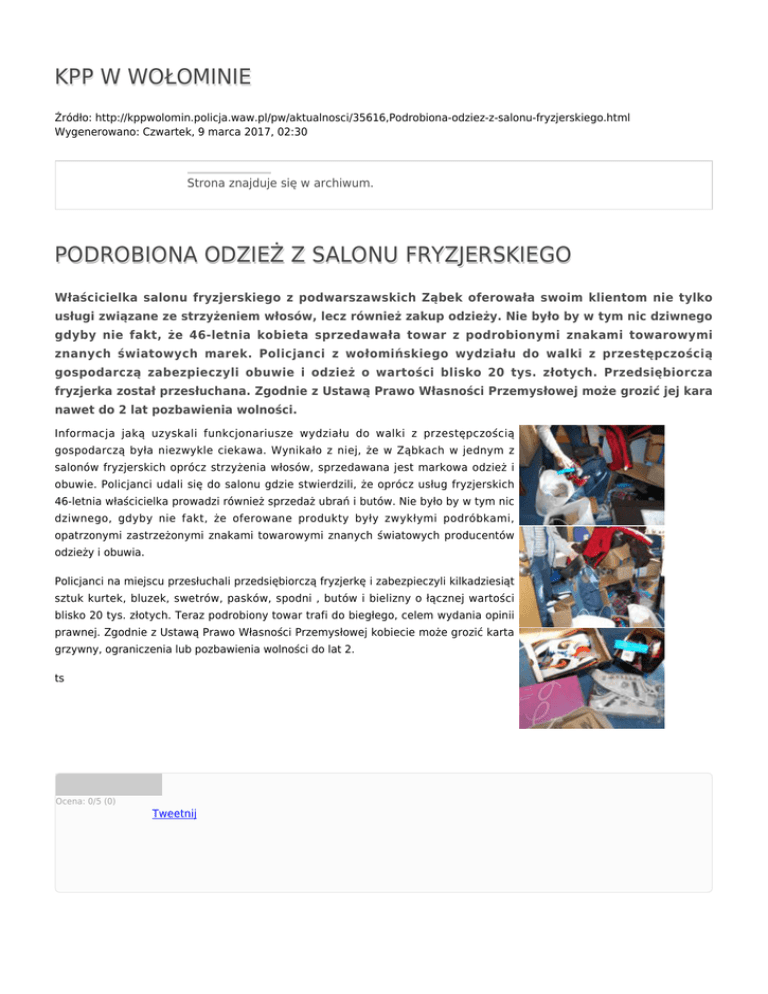 KPP W WOŁOMINIE

Źródło: http://kppwolomin.policja.waw.pl/pw/aktualnosci/35616,Podrobiona-odziez-z-salonu-fryzjerskiego.html
Wygenerowano: Czwartek, 9 marca 2017, 02:30

Strona znajduje się w archiwum.

PODROBIONA ODZIEŻ Z SALONU FRYZJERSKIEGO

Właścicielka salonu fryzjerskiego z podwarszawskich Ząbek oferowała swoim klientom nie tylko usługi związane ze strzyżeniem włosów, lecz również zakup odzieży. Nie było by w tym nic dziwnego gdyby nie fakt, że 46-letnia kobieta sprzedawała towar z podrobionymi znakami towarowymi znanych światowych marek. Policjanci z wołomińskiego wydziału do walki z przestępczością gospodarczą zabezpieczyli obuwie i odzież o wartości blisko 20 tys. złotych. Przedsiębiorcza fryzjerka został przesłuchana. Zgodnie z Ustawą Prawo Własności Przemysłowej może grozić jej kara nawet do 2 lat pozbawienia wolności.

Informacja jaką uzyskali funkcjonariusze wydziału do walki z przestępczością gospodarczą była niezwykle ciekawa. Wynikało z niej, że w Ząbkach w jednym z salonów fryzjerskich oprócz strzyżenia włosów, sprzedawana jest markowa odzież i obuwie. Policjanci udali się do salonu gdzie stwierdzili, że oprócz usług fryzjerskich 46-letnia właścicielka prowadzi również sprzedaż ubrań i butów. Nie było by w tym nic dziwnego, gdyby nie fakt, że oferowane produkty były zwykłymi podróbkami, opatrzonymi zastrzeżonymi znakami towarowymi znanych światowych producentów odzieży i obuwia.

Policjanci na miejscu przesłuchali przedsiębiorczą fryzjerkę i zabezpieczyli kilkadziesiąt sztuk kurtek, bluzek, swetrów, pasków, spodni , butów i bielizny o łącznej wartości blisko 20 tys. złotych. Teraz podrobiony towar trafi do biegłego, celem wydania opinii prawnej. Zgodnie z Ustawą Prawo Własności Przemysłowej kobiecie może grozić karta grzywny, ograniczenia lub pozbawienia wolności do lat 2.

ts

Ocena: 0/5 (0)

Tweetnij